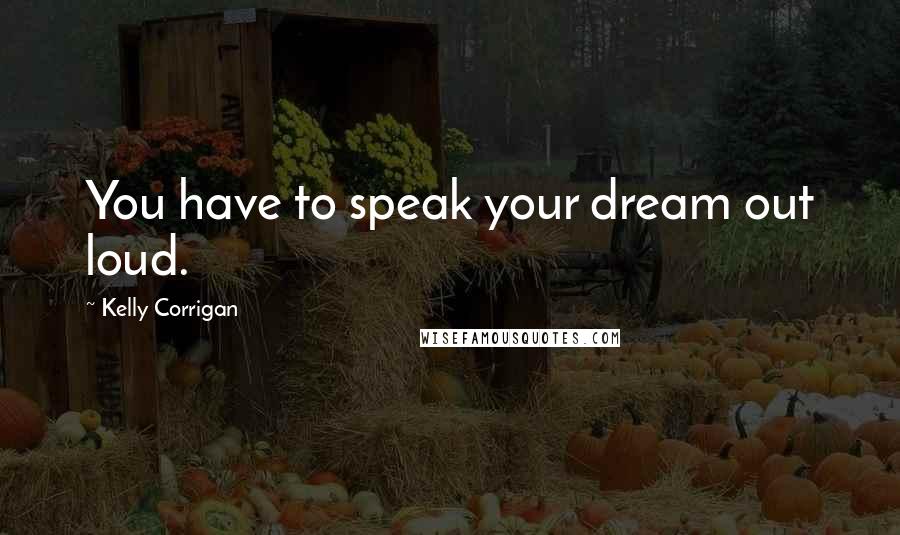 You have to speak your dream out loud.

~ Kelly Corrigan

WISEFAMOUSQUOTES.COM